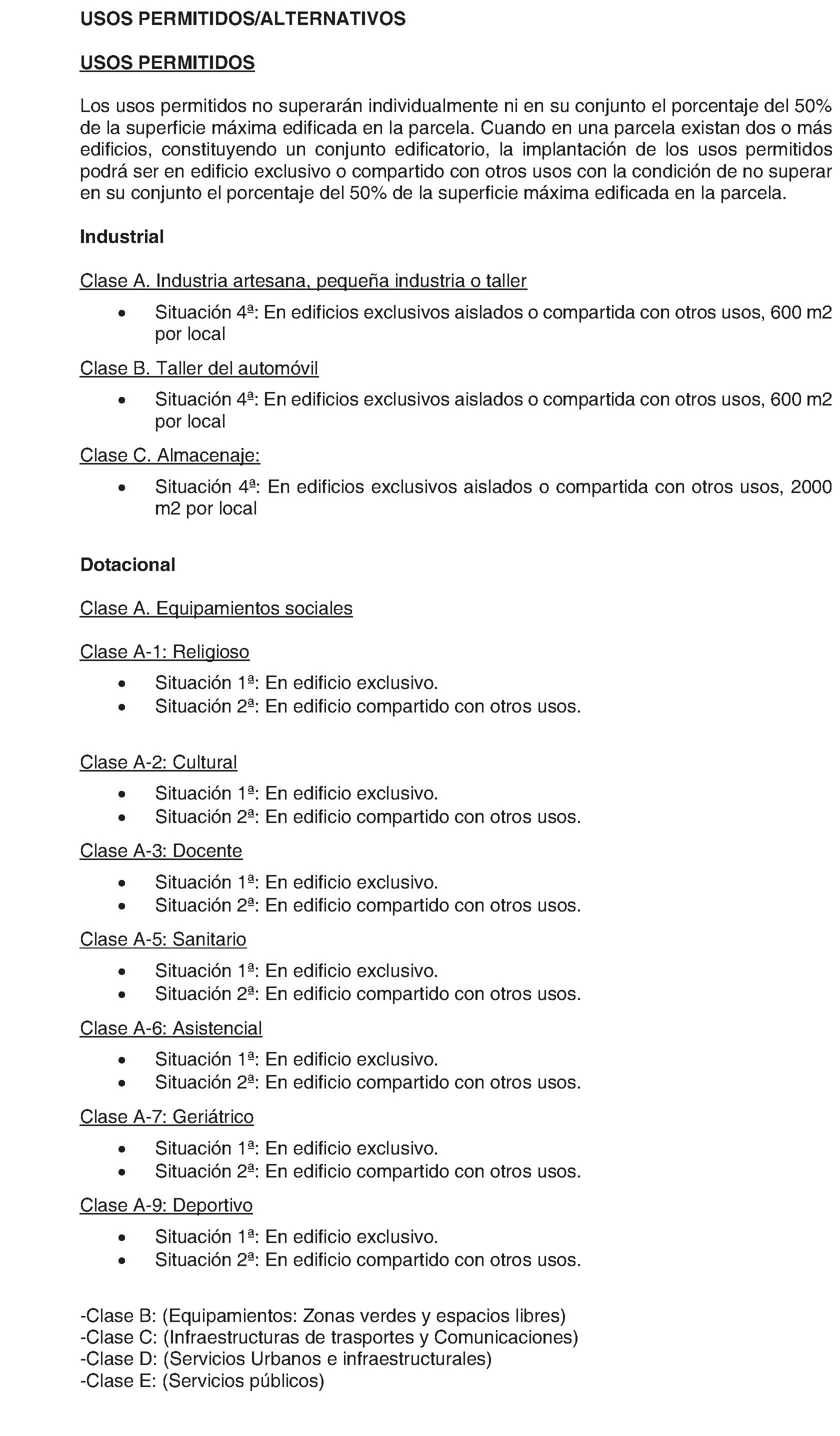 USOS PERMITIDOS/ALTERNATIVOS

USOS PERMITIDOS

Los usos permitidos no superarán individualmente ni en su conjunto el porcentaje del 50% de la superficie máxima edificada en la parcela. Cuando en una parcela existan dos o más edificios, constituyendo un conjunto edificatorio, la implantación de los usos permitidos podrá ser en edificio exclusivo o compartido con otros usos con la condición de no superar en su conjunto el porcentaje del 50% de la superficie máxima edificada en la parcela.

Industrial

Clase A. Industria artesana, pequeña industria o taller

• Situación 4ª: En edificios exclusivos aislados o compartida con otros usos, 600 m2 por local

Clase B. Taller del automóvil

• Situación 4ª: En edificios exclusivos aislados o compartida con otros usos, 600 m2 por local

Clase C. Almacenaje:

• Situación 4ª: En edificios exclusivos aislados o compartida con otros usos, 2000 m2 por local

Dotacional

Clase A. Equipamientos sociales

Clase A-1: Religioso

• Situación 1ª: En edificio exclusivo.
• Situación 2ª: En edificio compartido con otros usos.

Clase A-2: Cultural

• Situación 1ª: En edificio exclusivo.
• Situación 2ª: En edificio compartido con otros usos.

Clase A-3: Docente

• Situación 1ª: En edificio exclusivo.
• Situación 2ª: En edificio compartido con otros usos.

Clase A-5: Sanitario

• Situación 1ª: En edificio exclusivo.
• Situación 2ª: En edificio compartido con otros usos.

Clase A-6: Asistencial

• Situación 1ª: En edificio exclusivo.
• Situación 2ª: En edificio compartido con otros usos.

Clase A-7: Geriátrico

• Situación 1ª: En edificio exclusivo.
• Situación 2ª: En edificio compartido con otros usos.

Clase A-9: Deportivo

• Situación 1ª: En edificio exclusivo.
• Situación 2ª: En edificio compartido con otros usos.

-Clase B: (Equipamientos: Zonas verdes y espacios libres)
-Clase C: (Infraestructuras de trasportes y Comunicaciones)
-Clase D: (Servicios Urbanos e infraestructurales)
-Clase E: (Servicios públicos)